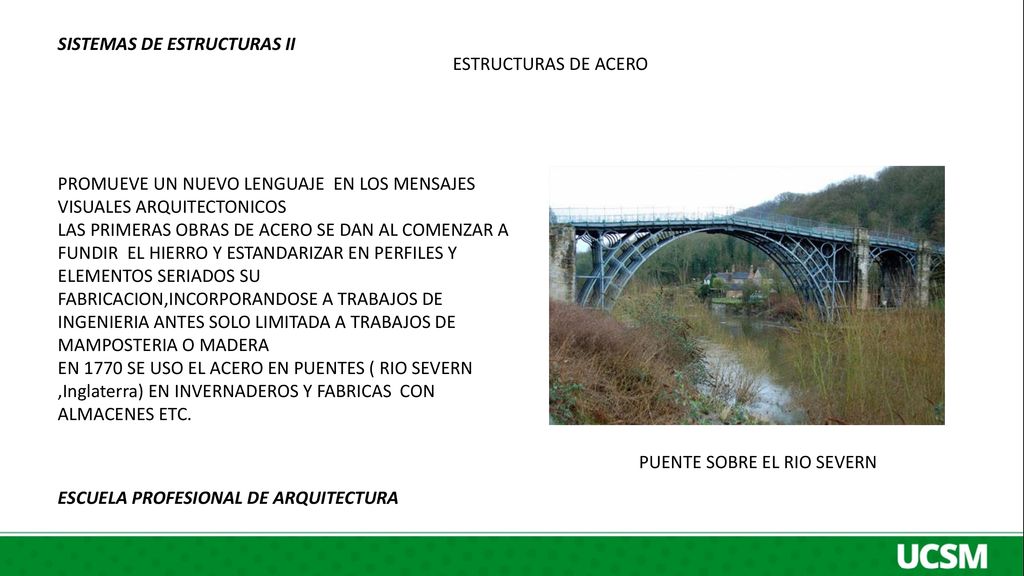 SISTEMAS DE ESTRUCTURAS II

ESTRUCTURAS DE ACERO

PROMUEVE UN NUEVO LENGUAJE EN LOS MENSAJES VISUALES ARQUITECTONICOS
LAS PRIMERAS OBRAS DE ACERO SE DAN AL COMENZAR A FUNDIR EL HIERRO Y ESTANDARIZAR EN PERFILES Y ELEMENTOS SERIADOS SU FABRICACION,INCORPORANDOSE A TRABAJOS DE INGENIERIA ANTES SOLO LIMITADA A TRABAJOS DE MAMPOSTERIA O MADERA
EN 1770 SE USO EL ACERO EN PUENTES ( RIO SEVERN ,Inglaterra) EN INVERNADEROS Y FABRICAS CON ALMACENES ETC.

PUENTE SOBRE EL RIO SEVERN

ESCUELA PROFESIONAL DE ARQUITECTURA

UCSM